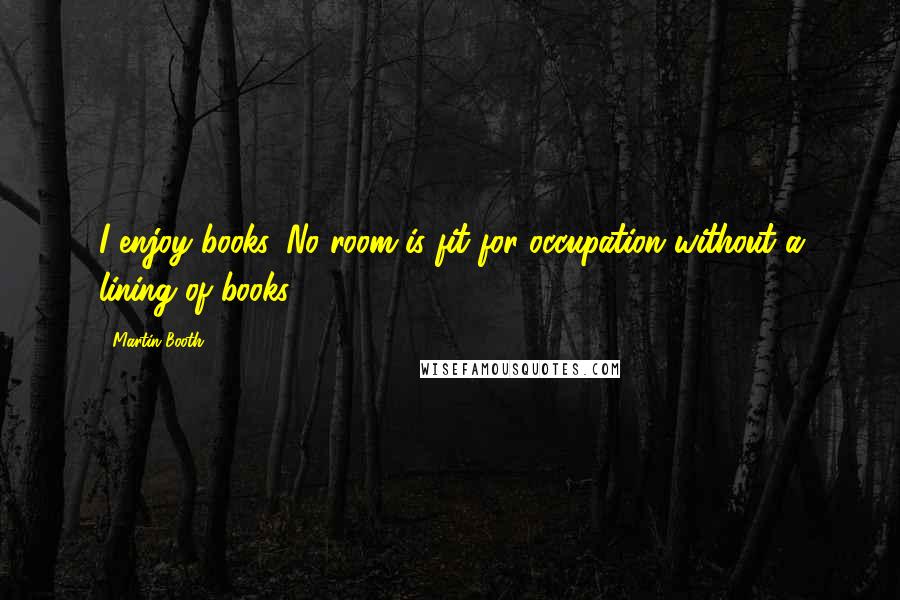 I enjoy books. No room is fit for occupation without a lining of books.

Martin Booth

WISEFAMOUSQUOTES.COM